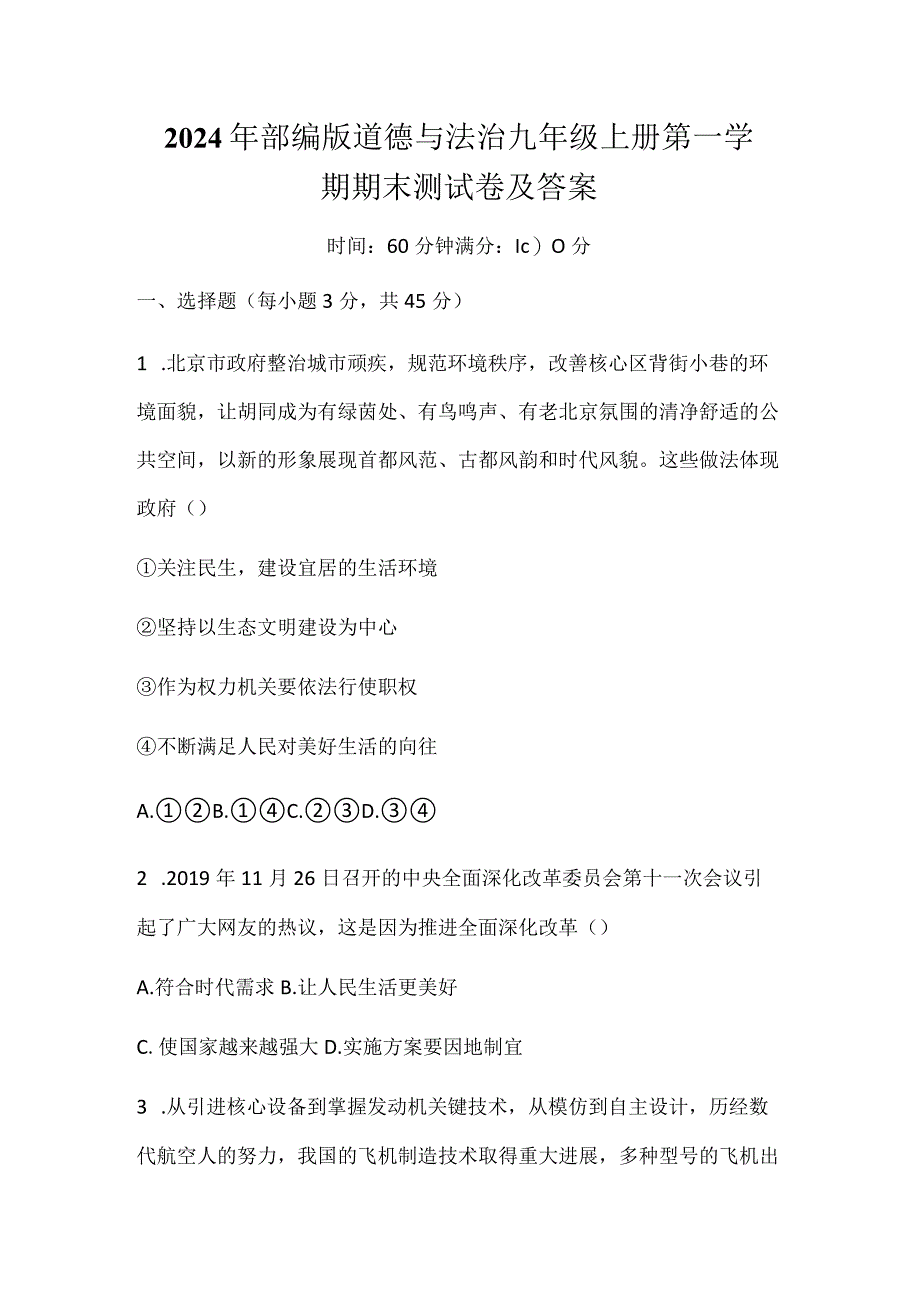 2024年部编版道德与法治九年级上册第一学期期末测试卷及答案

时间：60分钟满分：Ic）O分

一、选择题（每小题3分，共45分）

1 .北京市政府整治城市顽疾，规范环境秩序，改善核心区背街小巷的环境面貌，让胡同成为有绿茵处、有鸟鸣声、有老北京氛围的清净舒适的公共空间，以新的形象展现首都风范、古都风韵和时代风貌。这些做法体现政府（）

①关注民生，建设宜居的生活环境

②坚持以生态文明建设为中心

③作为权力机关要依法行使职权

④不断满足人民对美好生活的向往

A.①②B.①④C.②③D.③④

2 .2019年11月26日召开的中央全面深化改革委员会第十一次会议引起了广大网友的热议，这是因为推进全面深化改革（）

A.符合时代需求 B.让人民生活更美好

C. 使国家越来越强大 D.实施方案要因地制宜

3 .从引进核心设备到掌握发动机关键技术，从模仿到自主设计，历经数代航空人的努力，我国的飞机制造技术取得重大进展，多种型号的飞机出